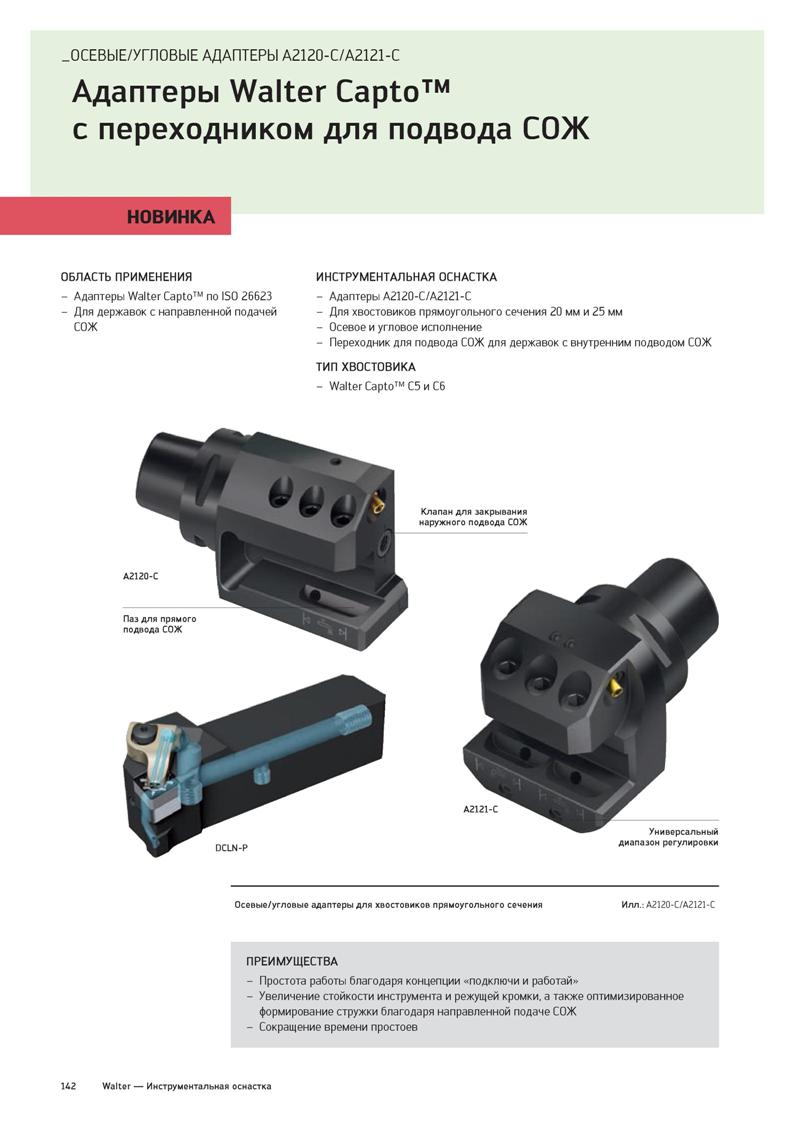 _ОСЕВЫЕ/УГЛОВЫЕ АДАПТЕРЫ A2120-C/A2121-C

Адаптеры Walter Capto™ с переходником для подвода СОЖ

НОВИНКА

ОБЛАСТЬ ПРИМЕНЕНИЯ
– Адаптеры Walter Capto™ по ISO 26623
– Для державок с направленной подачей СОЖ

ИНСТРУМЕНТАЛЬНАЯ ОСНАСТКА
– Адаптеры A2120-C/A2121-C
– Для хвостовиков прямоугольного сечения 20 мм и 25 мм
– Осевое и угловое исполнение
– Переходник для подвода СОЖ для державок с внутренним подводом СОЖ

ТИП ХВОСТОВИКА
– Walter Capto™ C5 и C6

Клапан для закрывания наружного подвода СОЖ

A2120-C

Паз для прямого подвода СОЖ

DCLN-P

A2121-C

Универсальный диапазон регулировки

Осевые/угловые адаптеры для хвостовиков прямоугольного сечения

Илл.: A2120-C/A2121-C

ПРЕИМУЩЕСТВА
– Простота работы благодаря концепции «подключи и работай»
– Увеличение стойкости инструмента и режущей кромки, а также оптимизированное формирование стружки благодаря направленной подаче СОЖ
– Сокращение времени простоев

142 Walter — Инструментальная оснастка